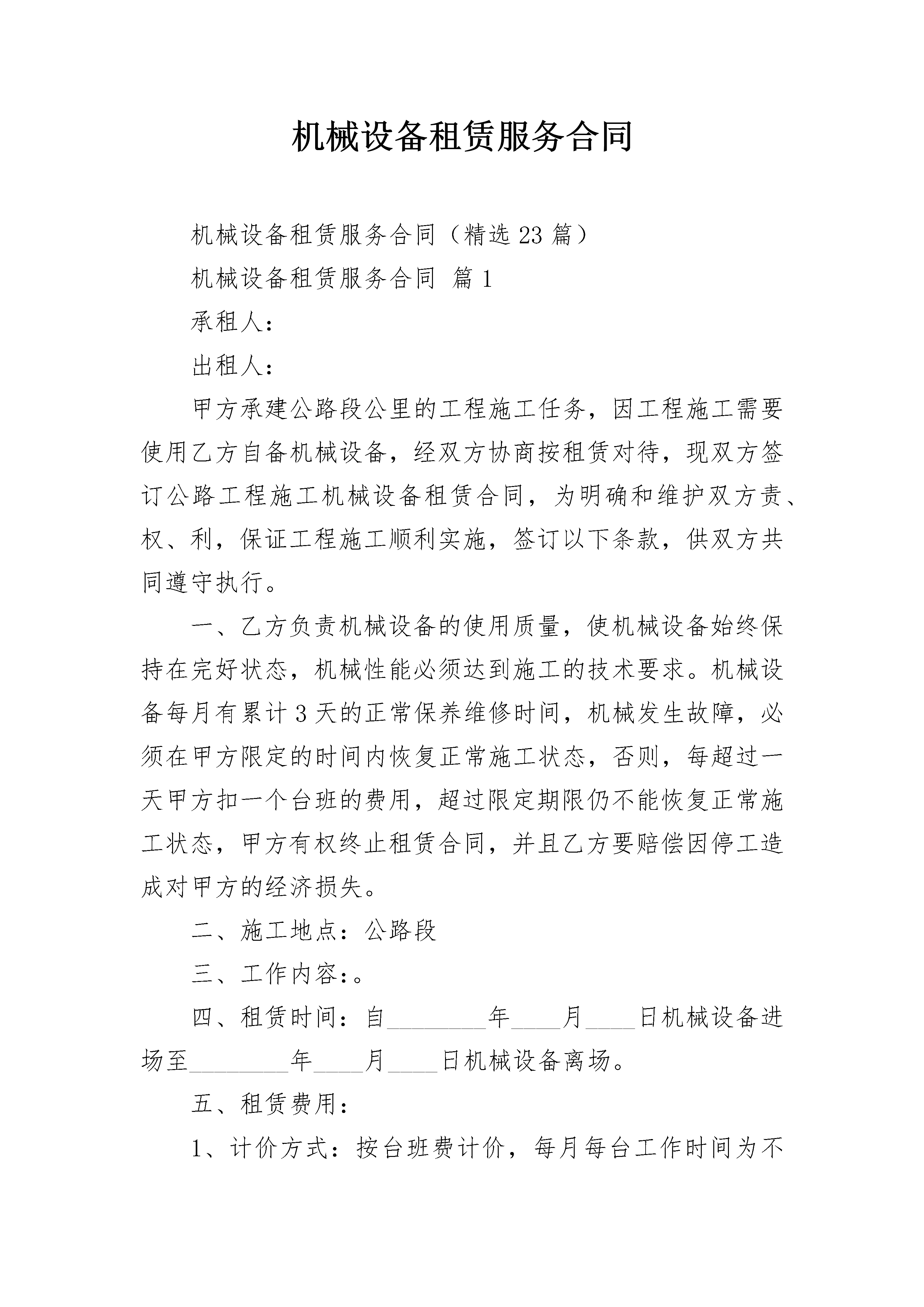 机械设备租赁服务合同

机械设备租赁服务合同（精选23篇）

机械设备租赁服务合同 篇1

承租人：

出租人：

甲方承建公路段公里的工程施工任务，因工程施工需要使用乙方自备机械设备，经双方协商按租赁对待，现双方签订公路工程施工机械设备租赁合同，为明确和维护双方责、权、利，保证工程施工顺利实施，签订以下条款，供双方共同遵守执行。

一、乙方负责机械设备的使用质量，使机械设备始终保持在完好状态，机械性能必须达到施工的技术要求。机械设备每月有累计3天的正常保养维修时间，机械发生故障，必须在甲方限定的时间内恢复正常施工状态，否则，每超过一天甲方扣一个台班的费用，超过限定期限仍不能恢复正常施工状态，甲方有权终止租赁合同，并且乙方要赔偿因停工造成对甲方的经济损失。

二、施工地点：公路段

三、工作内容：。

四、租赁时间：自________年____月____日机械设备进场至________年____月____日机械设备离场。

五、租赁费用：

1、计价方式：按台班费计价，每月每台工作时间为不